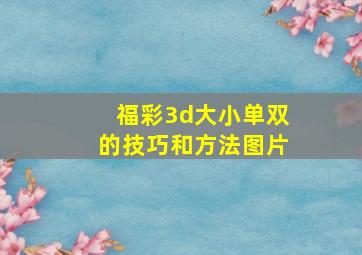 福彩3d大小单双的技巧和方法图片